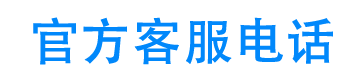 官方客服电话